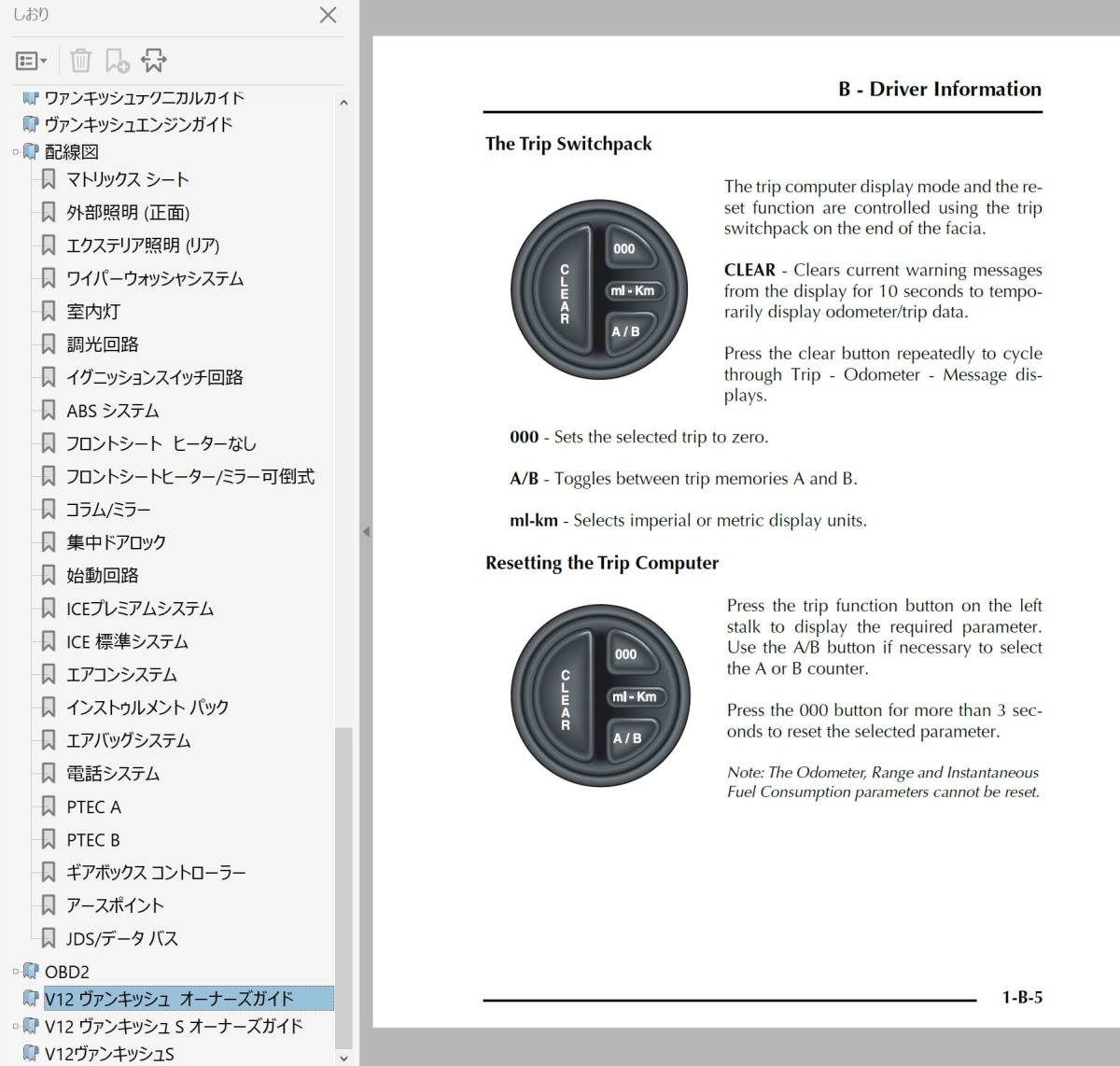 しおり

ヴァンキッシュテクニカルガイド
ヴァンキッシュエンジンガイド
配線図
マトリックス シート
外部照明 (正面)
エクステリア照明 (リア)
ワイパーウォッシャシステム
室内灯
調光回路
イグニッションスイッチ回路
ABS システム
フロントシート ヒーターなし
フロントシートヒーター/ミラー可倒式
コラム/ミラー
集中ドアロック
始動回路
ICEプレミアムシステム
ICE 標準システム
エアコンシステム
インストゥルメント パック
エアバッグシステム
電話システム
PTEC A
PTEC B
ギアボックス コントローラー
アースポイント
JDS/データ バス
OBD2
V12 ヴァンキッシュ オーナーズガイド
V12 ヴァンキッシュ S オーナーズガイド
V12ヴァンキッシュS

B - Driver Information

The Trip Switchpack

CLEAR
000
ml - Km
A / B

The trip computer display mode and the reset function are controlled using the trip switchpack on the end of the facia.

CLEAR - Clears current warning messages from the display for 10 seconds to temporarily display odometer/trip data.

Press the clear button repeatedly to cycle through Trip - Odometer - Message displays.

000 - Sets the selected trip to zero.

A/B - Toggles between trip memories A and B.

ml-km - Selects imperial or metric display units.

Resetting the Trip Computer

CLEAR
000
ml - Km
A / B

Press the trip function button on the left stalk to display the required parameter. Use the A/B button if necessary to select the A or B counter.

Press the 000 button for more than 3 seconds to reset the selected parameter.

Note: The Odometer, Range and Instantaneous Fuel Consumption parameters cannot be reset.

1-B-5